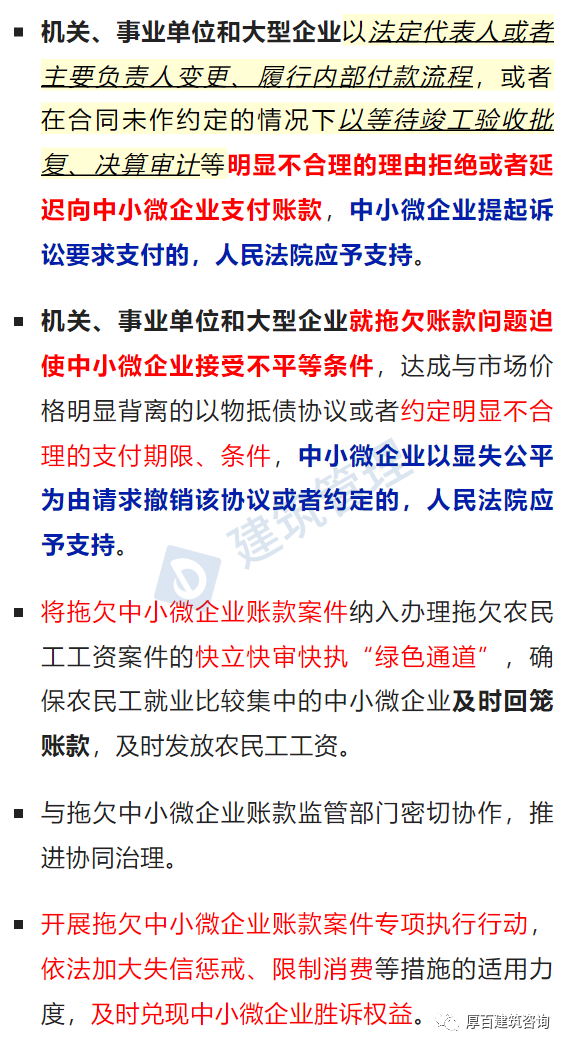 ▪ 机关、事业单位和大型企业以法定代表人或者主要负责人变更、履行内部付款流程，或者在合同未作约定的情况下以等待竣工验收批复、决算审计等明显不合理的理由拒绝或者延迟向中小微企业支付账款，中小微企业提起诉讼要求支付的，人民法院应予支持。

▪ 机关、事业单位和大型企业就拖欠账款问题迫使中小微企业接受不平等条件，达成与市场价格明显背离的以物抵债协议或者约定明显不合理的支付期限、条件，中小微企业以显失公平为由请求撤销该协议或者约定的，人民法院应予支持。

▪ 将拖欠中小微企业账款案件纳入办理拖欠农民工工资案件的快立快审快执“绿色通道”，确保农民工就业比较集中的中小微企业及时回笼账款，及时发放农民工工资。

▪ 与拖欠中小微企业账款监管部门密切协作，推进协同治理。

▪ 开展拖欠中小微企业账款案件专项执行行动，依法加大失信惩戒、限制消费等措施的适用力度，及时兑现中小微企业胜诉权益。

建筑管理

厚百建筑咨询